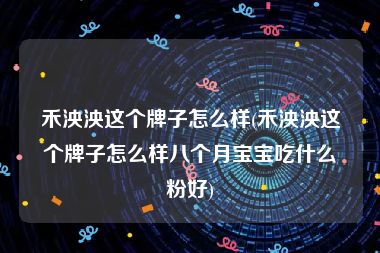 禾泱泱这个牌子怎么样(禾泱泱这个牌子怎么样八个月宝宝吃什么粉好)